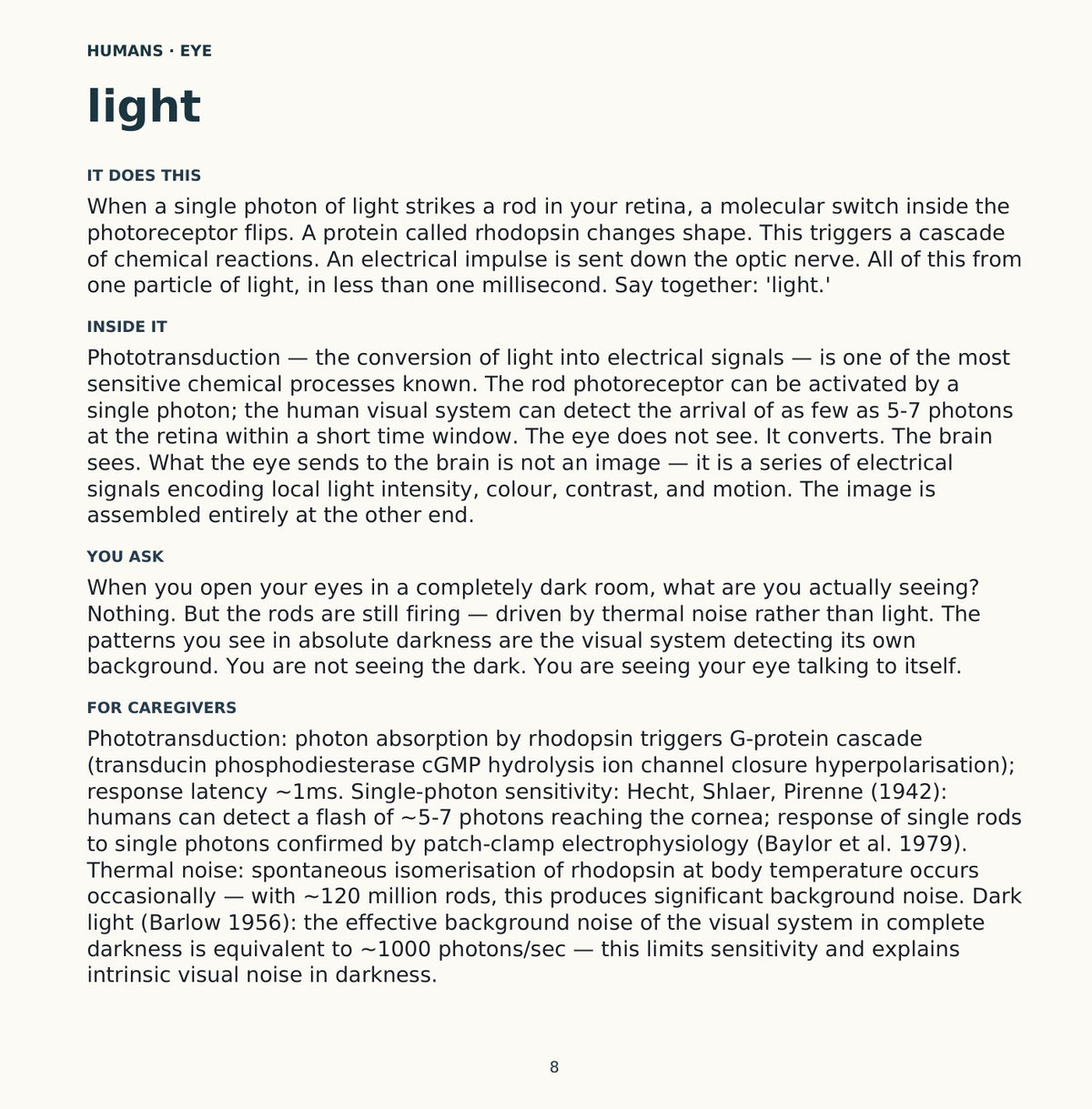 HUMANS · EYE

light

IT DOES THIS

When a single photon of light strikes a rod in your retina, a molecular switch inside the photoreceptor flips. A protein called rhodopsin changes shape. This triggers a cascade of chemical reactions. An electrical impulse is sent down the optic nerve. All of this from one particle of light, in less than one millisecond. Say together: 'light.'

INSIDE IT

Phototransduction — the conversion of light into electrical signals — is one of the most sensitive chemical processes known. The rod photoreceptor can be activated by a single photon; the human visual system can detect the arrival of as few as 5-7 photons at the retina within a short time window. The eye does not see. It converts. The brain sees. What the eye sends to the brain is not an image — it is a series of electrical signals encoding local light intensity, colour, contrast, and motion. The image is assembled entirely at the other end.

YOU ASK

When you open your eyes in a completely dark room, what are you actually seeing? Nothing. But the rods are still firing — driven by thermal noise rather than light. The patterns you see in absolute darkness are the visual system detecting its own background. You are not seeing the dark. You are seeing your eye talking to itself.

FOR CAREGIVERS

Phototransduction: photon absorption by rhodopsin triggers G-protein cascade (transducin phosphodiesterase cGMP hydrolysis ion channel closure hyperpolarisation); response latency ~1ms. Single-photon sensitivity: Hecht, Shlaer, Pirenne (1942): humans can detect a flash of ~5-7 photons reaching the cornea; response of single rods to single photons confirmed by patch-clamp electrophysiology (Baylor et al. 1979). Thermal noise: spontaneous isomerisation of rhodopsin at body temperature occurs occasionally — with ~120 million rods, this produces significant background noise. Dark light (Barlow 1956): the effective background noise of the visual system in complete darkness is equivalent to ~1000 photons/sec — this limits sensitivity and explains intrinsic visual noise in darkness.

8